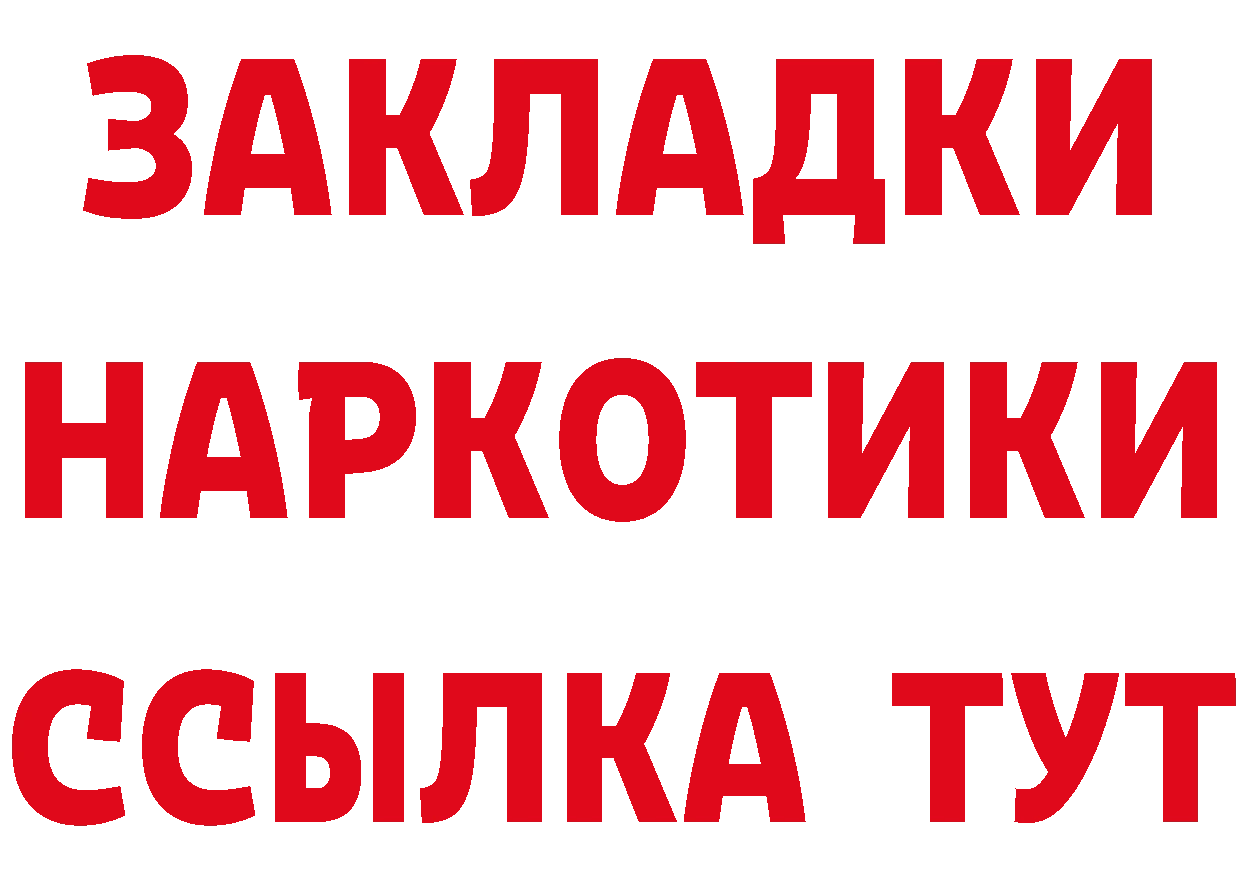 ЗАКЛАДКИ НАРКОТИКИ ССЫЛКА ТУТ